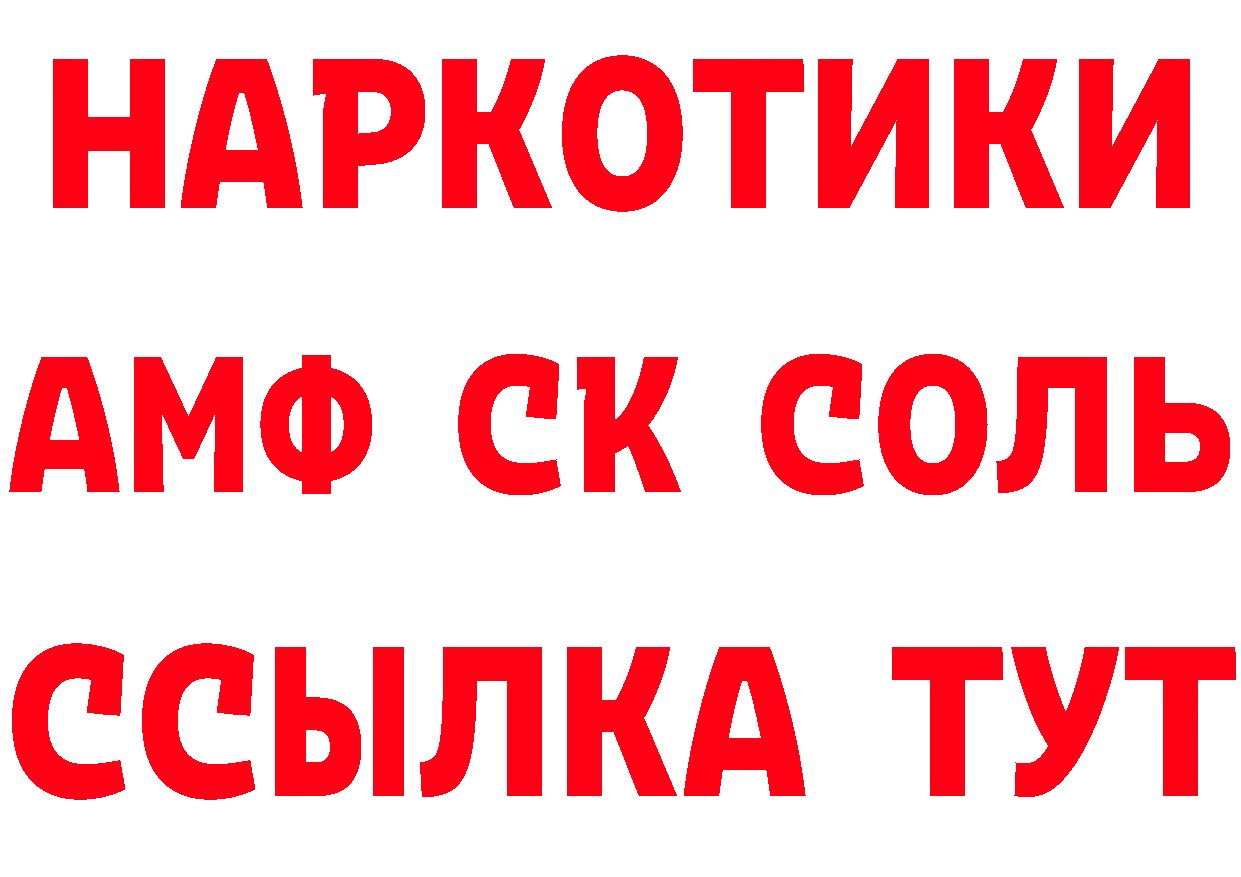 НАРКОТИКИ
АМФ СК СОЛЬ
ССЫЛКА ТУТ